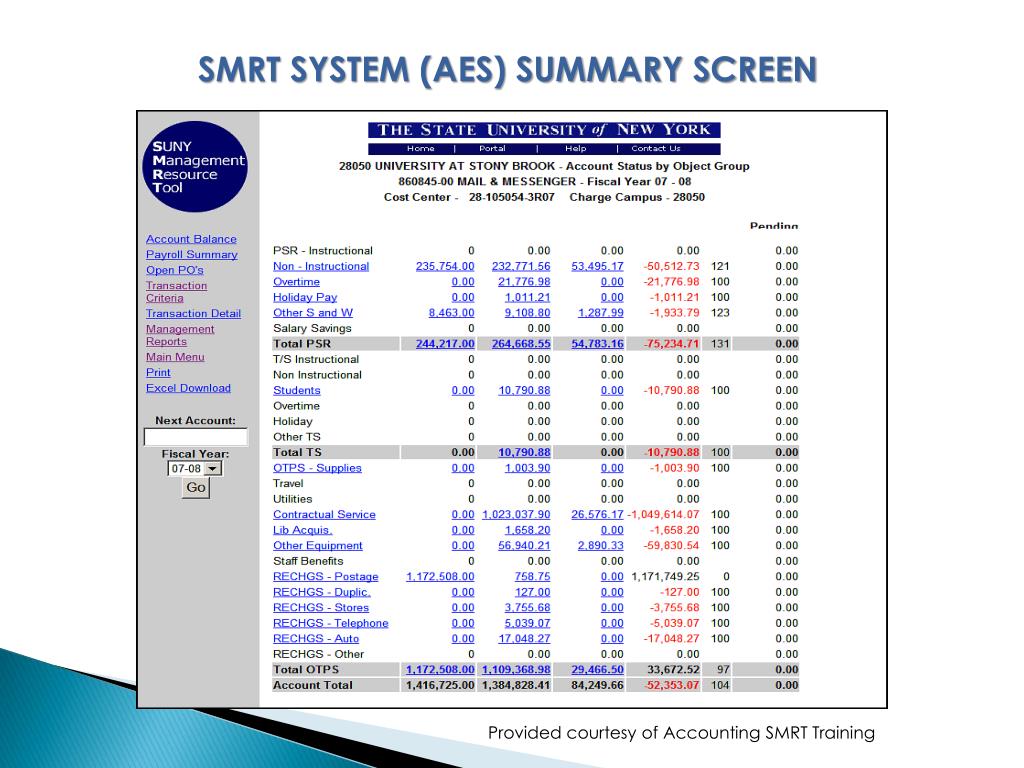 SMRT SYSTEM (AES) SUMMARY SCREEN

SUNY Management Resource Tool

Account Balance
Payroll Summary
Open PO's
Transaction Criteria
Transaction Detail
Management Reports
Main Menu
Print
Excel Download

Next Account:

Fiscal Year:
07-08
Go

THE STATE UNIVERSITY of NEW YORK
Home | Portal | Help | Contact Us

28050 UNIVERSITY AT STONY BROOK - Account Status by Object Group
860845-00 MAIL & MESSENGER - Fiscal Year 07 - 08
Cost Center - 28-105054-3R07 Charge Campus - 28050

| | | | | | | Pending |
|---|---|---|---|---|---|---|
| PSR - Instructional | 0 | 0.00 | 0.00 | 0.00 | | 0.00 |
| Non - Instructional | 235,754.00 | 232,771.56 | 53,495.17 | -50,512.73 | 121 | 0.00 |
| Overtime | 0.00 | 21,776.98 | 0.00 | -21,776.98 | 100 | 0.00 |
| Holiday Pay | 0.00 | 1,011.21 | 0.00 | -1,011.21 | 100 | 0.00 |
| Other S and W | 8,463.00 | 9,108.80 | 1,287.99 | -1,933.79 | 123 | 0.00 |
| Salary Savings | 0 | 0.00 | 0.00 | 0.00 | | 0.00 |
| Total PSR | 244,217.00 | 264,668.55 | 54,783.16 | -75,234.71 | 131 | 0.00 |
| T/S Instructional | 0 | 0.00 | 0.00 | 0.00 | | 0.00 |
| Non Instructional | 0 | 0.00 | 0.00 | 0.00 | | 0.00 |
| Students | 0.00 | 10,790.88 | 0.00 | -10,790.88 | 100 | 0.00 |
| Overtime | 0 | 0.00 | 0.00 | 0.00 | | 0.00 |
| Holiday | 0 | 0.00 | 0.00 | 0.00 | | 0.00 |
| Other TS | 0 | 0.00 | 0.00 | 0.00 | | 0.00 |
| Total TS | 0.00 | 10,790.88 | 0.00 | -10,790.88 | 100 | 0.00 |
| OTPS - Supplies | 0.00 | 1,003.90 | 0.00 | -1,003.90 | 100 | 0.00 |
| Travel | 0 | 0.00 | 0.00 | 0.00 | | 0.00 |
| Utilities | 0 | 0.00 | 0.00 | 0.00 | | 0.00 |
| Contractual Service | 0.00 | 1,023,037.90 | 26,576.17 | -1,049,614.07 | 100 | 0.00 |
| Lib Acquis. | 0.00 | 1,658.20 | 0.00 | -1,658.20 | 100 | 0.00 |
| Other Equipment | 0.00 | 56,940.21 | 2,890.33 | -59,830.54 | 100 | 0.00 |
| Staff Benefits | 0 | 0.00 | 0.00 | 0.00 | | 0.00 |
| RECHGS - Postage | 1,172,508.00 | 758.75 | 0.00 | 1,171,749.25 | 0 | 0.00 |
| RECHGS - Duplic. | 0.00 | 127.00 | 0.00 | -127.00 | 100 | 0.00 |
| RECHGS - Stores | 0.00 | 3,755.68 | 0.00 | -3,755.68 | 100 | 0.00 |
| RECHGS - Telephone | 0.00 | 5,039.07 | 0.00 | -5,039.07 | 100 | 0.00 |
| RECHGS - Auto | 0.00 | 17,048.27 | 0.00 | -17,048.27 | 100 | 0.00 |
| RECHGS - Other | 0 | 0.00 | 0.00 | 0.00 | | 0.00 |
| Total OTPS | 1,172,508.00 | 1,109,368.98 | 29,466.50 | 33,672.52 | 97 | 0.00 |
| Account Total | 1,416,725.00 | 1,384,828.41 | 84,249.66 | -52,353.07 | 104 | 0.00 |

Provided courtesy of Accounting SMRT Training